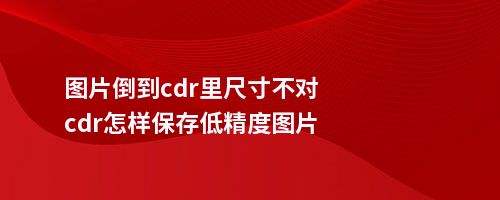 图片倒到cdr里尺寸不对
cdr怎样保存低精度图片